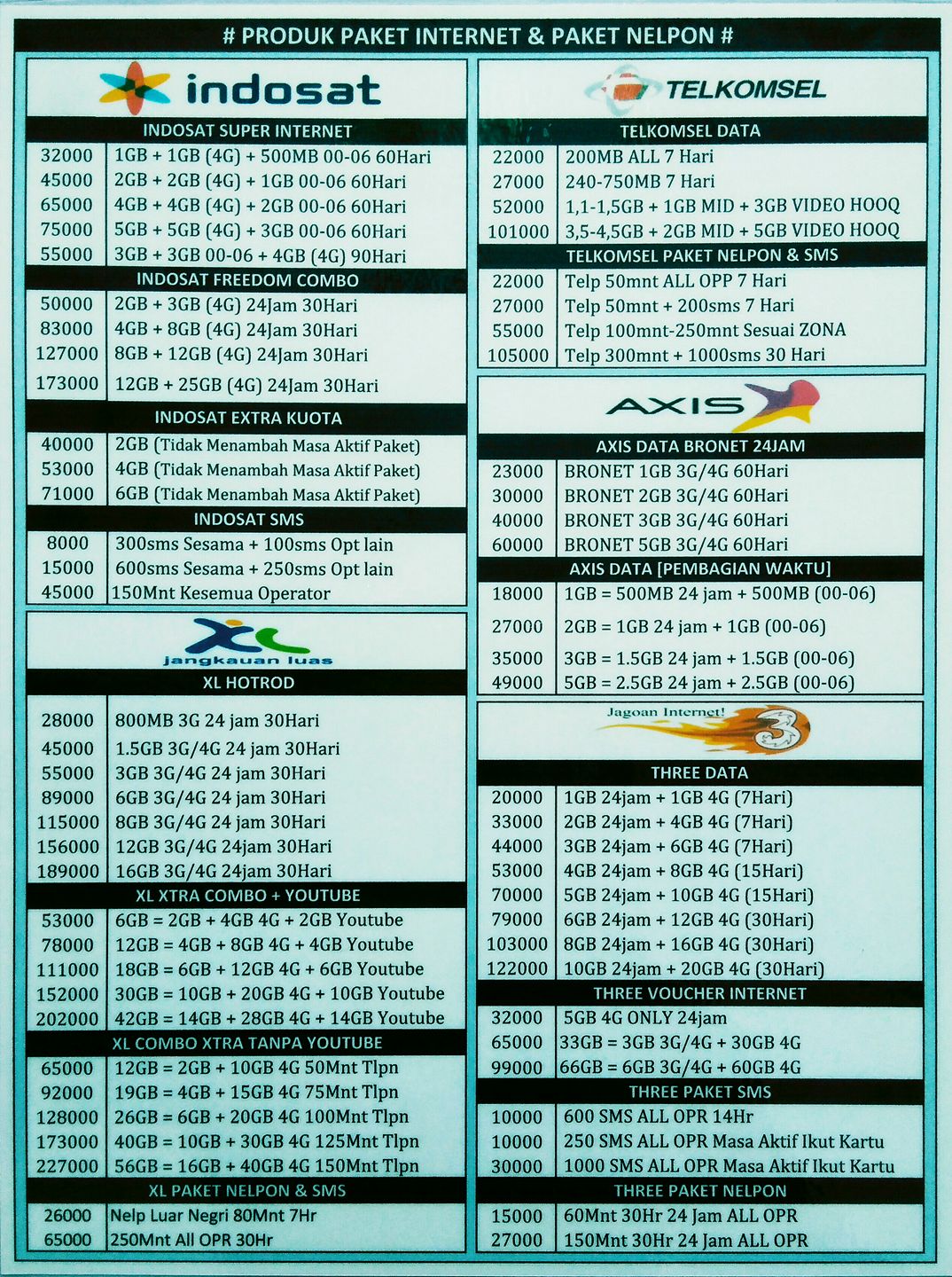 # PRODUK PAKET INTERNET & PAKET NELPON #

indosat

INDOSAT SUPER INTERNET

| | |
|---|---|
| 32000 | 1GB + 1GB (4G) + 500MB 00-06 60Hari |
| 45000 | 2GB + 2GB (4G) + 1GB 00-06 60Hari |
| 65000 | 4GB + 4GB (4G) + 2GB 00-06 60Hari |
| 75000 | 5GB + 5GB (4G) + 3GB 00-06 60Hari |
| 55000 | 3GB + 3GB 00-06 + 4GB (4G) 90Hari |

INDOSAT FREEDOM COMBO

| | |
|---|---|
| 50000 | 2GB + 3GB (4G) 24Jam 30Hari |
| 83000 | 4GB + 8GB (4G) 24Jam 30Hari |
| 127000 | 8GB + 12GB (4G) 24Jam 30Hari |
| 173000 | 12GB + 25GB (4G) 24Jam 30Hari |

INDOSAT EXTRA KUOTA

| | |
|---|---|
| 40000 | 2GB (Tidak Menambah Masa Aktif Paket) |
| 53000 | 4GB (Tidak Menambah Masa Aktif Paket) |
| 71000 | 6GB (Tidak Menambah Masa Aktif Paket) |

INDOSAT SMS

| | |
|---|---|
| 8000 | 300sms Sesama + 100sms Opt lain |
| 15000 | 600sms Sesama + 250sms Opt lain |
| 45000 | 150Mnt Kesemua Operator |

XL jangkauan luas

XL HOTROD

| | |
|---|---|
| 28000 | 800MB 3G 24 jam 30Hari |
| 45000 | 1.5GB 3G/4G 24 jam 30Hari |
| 55000 | 3GB 3G/4G 24 jam 30Hari |
| 89000 | 6GB 3G/4G 24 jam 30Hari |
| 115000 | 8GB 3G/4G 24 jam 30Hari |
| 156000 | 12GB 3G/4G 24jam 30Hari |
| 189000 | 16GB 3G/4G 24jam 30Hari |

XL XTRA COMBO + YOUTUBE

| | |
|---|---|
| 53000 | 6GB = 2GB + 4GB 4G + 2GB Youtube |
| 78000 | 12GB = 4GB + 8GB 4G + 4GB Youtube |
| 111000 | 18GB = 6GB + 12GB 4G + 6GB Youtube |
| 152000 | 30GB = 10GB + 20GB 4G + 10GB Youtube |
| 202000 | 42GB = 14GB + 28GB 4G + 14GB Youtube |

XL COMBO XTRA TANPA YOUTUBE

| | |
|---|---|
| 65000 | 12GB = 2GB + 10GB 4G 50Mnt Tlpn |
| 92000 | 19GB = 4GB + 15GB 4G 75Mnt Tlpn |
| 128000 | 26GB = 6GB + 20GB 4G 100Mnt Tlpn |
| 173000 | 40GB = 10GB + 30GB 4G 125Mnt Tlpn |
| 227000 | 56GB = 16GB + 40GB 4G 150Mnt Tlpn |

XL PAKET NELPON & SMS

| | |
|---|---|
| 26000 | Nelp Luar Negri 80Mnt 7Hr |
| 65000 | 250Mnt All OPR 30Hr |

TELKOMSEL

TELKOMSEL DATA

| | |
|---|---|
| 22000 | 200MB ALL 7 Hari |
| 27000 | 240-750MB 7 Hari |
| 52000 | 1,1-1,5GB + 1GB MID + 3GB VIDEO HOOQ |
| 101000 | 3,5-4,5GB + 2GB MID + 5GB VIDEO HOOQ |

TELKOMSEL PAKET NELPON & SMS

| | |
|---|---|
| 22000 | Telp 50mnt ALL OPP 7 Hari |
| 27000 | Telp 50mnt + 200sms 7 Hari |
| 55000 | Telp 100mnt-250mnt Sesuai ZONA |
| 105000 | Telp 300mnt + 1000sms 30 Hari |

AXIS

AXIS DATA BRONET 24JAM

| | |
|---|---|
| 23000 | BRONET 1GB 3G/4G 60Hari |
| 30000 | BRONET 2GB 3G/4G 60Hari |
| 40000 | BRONET 3GB 3G/4G 60Hari |
| 60000 | BRONET 5GB 3G/4G 60Hari |

AXIS DATA [PEMBAGIAN WAKTU]

| | |
|---|---|
| 18000 | 1GB = 500MB 24 jam + 500MB (00-06) |
| 27000 | 2GB = 1GB 24 jam + 1GB (00-06) |
| 35000 | 3GB = 1.5GB 24 jam + 1.5GB (00-06) |
| 49000 | 5GB = 2.5GB 24 jam + 2.5GB (00-06) |

Jagoan Internet! 3

THREE DATA

| | |
|---|---|
| 20000 | 1GB 24jam + 1GB 4G (7Hari) |
| 33000 | 2GB 24jam + 4GB 4G (7Hari) |
| 44000 | 3GB 24jam + 6GB 4G (7Hari) |
| 53000 | 4GB 24jam + 8GB 4G (15Hari) |
| 70000 | 5GB 24jam + 10GB 4G (15Hari) |
| 79000 | 6GB 24jam + 12GB 4G (30Hari) |
| 103000 | 8GB 24jam + 16GB 4G (30Hari) |
| 122000 | 10GB 24jam + 20GB 4G (30Hari) |

THREE VOUCHER INTERNET

| | |
|---|---|
| 32000 | 5GB 4G ONLY 24jam |
| 65000 | 33GB = 3GB 3G/4G + 30GB 4G |
| 99000 | 66GB = 6GB 3G/4G + 60GB 4G |

THREE PAKET SMS

| | |
|---|---|
| 10000 | 600 SMS ALL OPR 14Hr |
| 10000 | 250 SMS ALL OPR Masa Aktif Ikut Kartu |
| 30000 | 1000 SMS ALL OPR Masa Aktif Ikut Kartu |

THREE PAKET NELPON

| | |
|---|---|
| 15000 | 60Mnt 30Hr 24 Jam ALL OPR |
| 27000 | 150Mnt 30Hr 24 Jam ALL OPR |